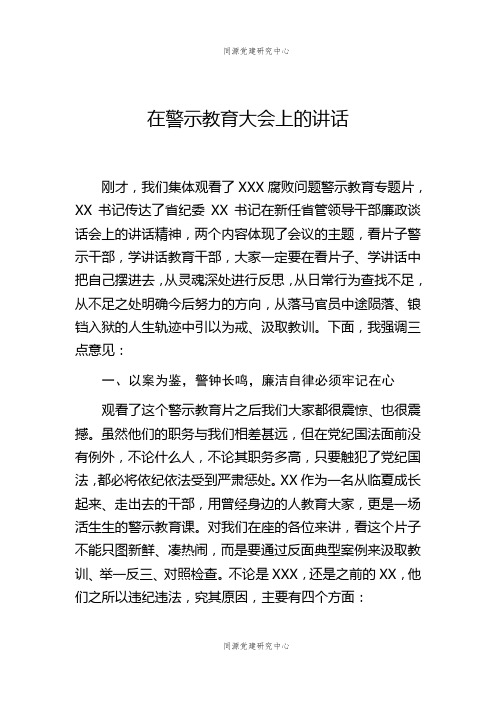 同源党建研究中心

在警示教育大会上的讲话

刚才，我们集体观看了 XXX 腐败问题警示教育专题片，XX 书记传达了省纪委 XX 书记在新任省管领导干部廉政谈话会上的讲话精神，两个内容体现了会议的主题，看片子警示干部，学讲话教育干部，大家一定要在看片子、学讲话中把自己摆进去，从灵魂深处进行反思，从日常行为查找不足，从不足之处明确今后努力的方向，从落马官员中途陨落、锒铛入狱的人生轨迹中引以为戒、汲取教训。下面，我强调三点意见：

一、以案为鉴，警钟长鸣，廉洁自律必须牢记在心

观看了这个警示教育片之后我们大家都很震惊、也很震撼。虽然他们的职务与我们相差甚远，但在党纪国法面前没有例外，不论什么人，不论其职务多高，只要触犯了党纪国法，都必将依纪依法受到严肃惩处。XX 作为一名从临夏成长起来、走出去的干部，用曾经身边的人教育大家，更是一场活生生的警示教育课。对我们在座的各位来讲，看这个片子不能只图新鲜、凑热闹，而是要通过反面典型案例来汲取教训、举一反三、对照检查。不论是 XXX，还是之前的 XX，他们之所以违纪违法，究其原因，主要有四个方面：

同源党建研究中心